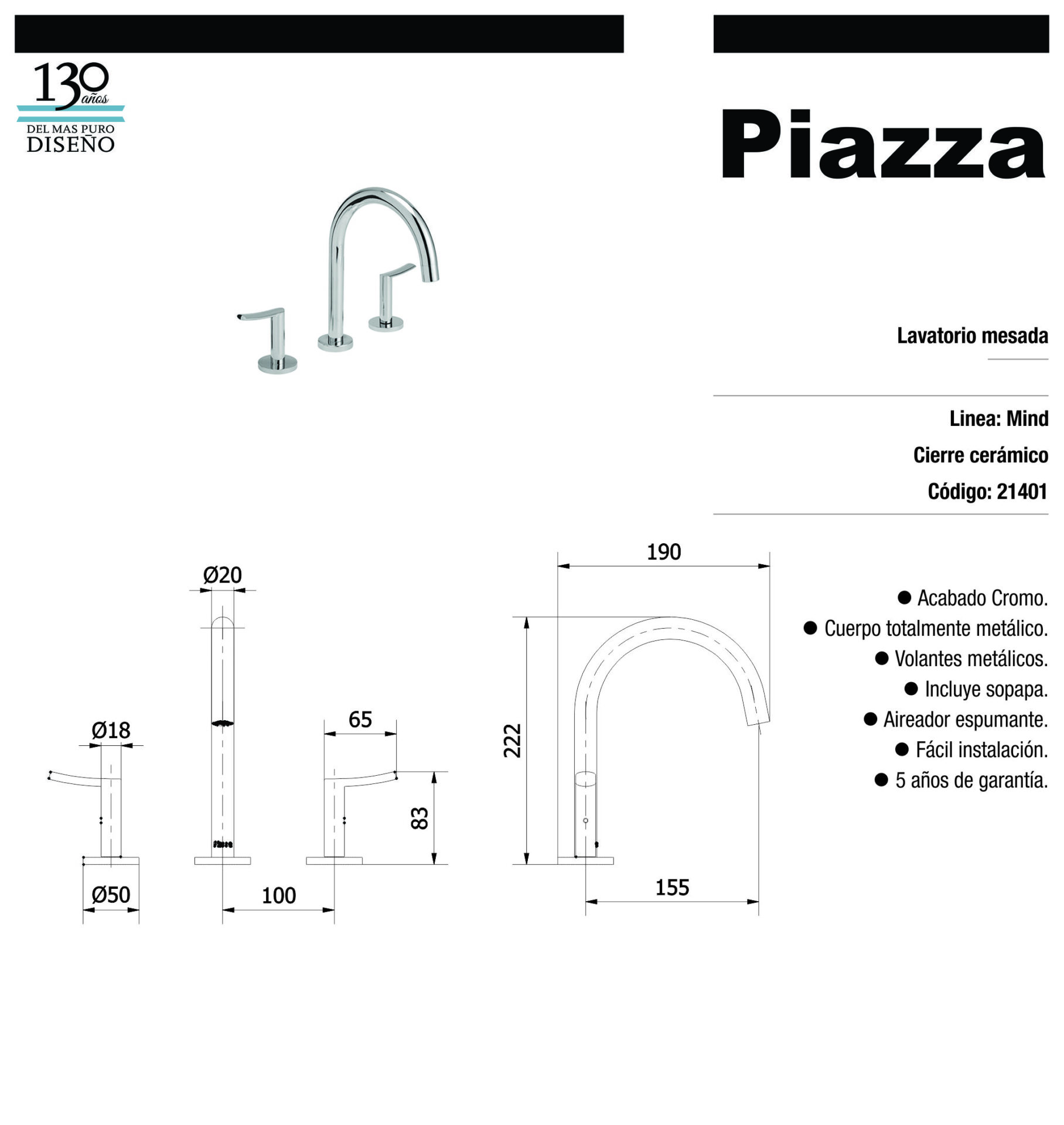 130 años
DEL MAS PURO
DISEÑO

Piazza

Lavatorio mesada

Linea: Mind

Cierre cerámico

Código: 21401

Ø20

Ø18

65

83

Ø50

100

190

222

155

● Acabado Cromo.
● Cuerpo totalmente metálico.
● Volantes metálicos.
● Incluye sopapa.
● Aireador espumante.
● Fácil instalación.
● 5 años de garantía.